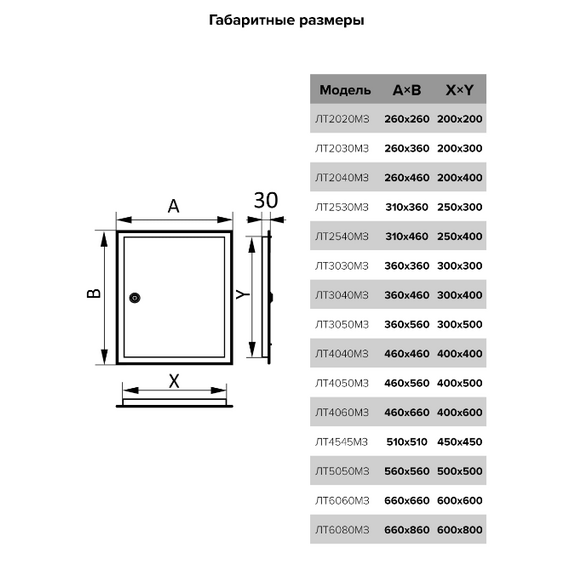 Габаритные размеры

A

30

B

Y

X

| Модель | A×B | X×Y |
|---|---|---|
| ЛТ2020МЗ | 260x260 | 200x200 |
| ЛТ2030МЗ | 260x360 | 200x300 |
| ЛТ2040МЗ | 260x460 | 200x400 |
| ЛТ2530МЗ | 310x360 | 250x300 |
| ЛТ2540МЗ | 310x460 | 250x400 |
| ЛТ3030МЗ | 360x360 | 300x300 |
| ЛТ3040МЗ | 360x460 | 300x400 |
| ЛТ3050МЗ | 360x560 | 300x500 |
| ЛТ4040МЗ | 460x460 | 400x400 |
| ЛТ4050МЗ | 460x560 | 400x500 |
| ЛТ4060МЗ | 460x660 | 400x600 |
| ЛТ4545МЗ | 510x510 | 450x450 |
| ЛТ5050МЗ | 560x560 | 500x500 |
| ЛТ6060МЗ | 660x660 | 600x600 |
| ЛТ6080МЗ | 660x860 | 600x800 |